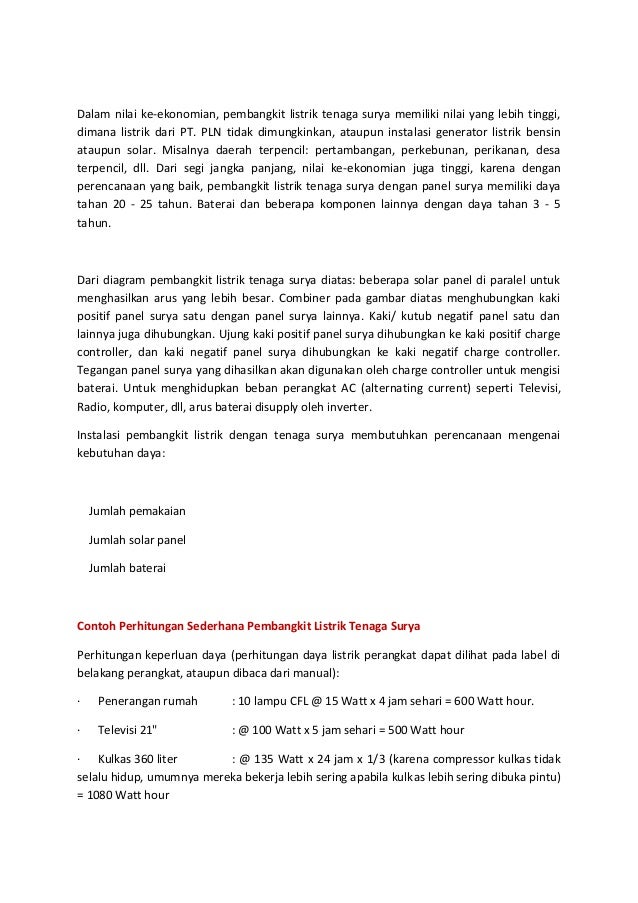 Dalam nilai ke-ekonomian, pembangkit listrik tenaga surya memiliki nilai yang lebih tinggi, dimana listrik dari PT. PLN tidak dimungkinkan, ataupun instalasi generator listrik bensin ataupun solar. Misalnya daerah terpencil: pertambangan, perkebunan, perikanan, desa terpencil, dll. Dari segi jangka panjang, nilai ke-ekonomian juga tinggi, karena dengan perencanaan yang baik, pembangkit listrik tenaga surya dengan panel surya memiliki daya tahan 20 - 25 tahun. Baterai dan beberapa komponen lainnya dengan daya tahan 3 - 5 tahun.

Dari diagram pembangkit listrik tenaga surya diatas: beberapa solar panel di paralel untuk menghasilkan arus yang lebih besar. Combiner pada gambar diatas menghubungkan kaki positif panel surya satu dengan panel surya lainnya. Kaki/ kutub negatif panel satu dan lainnya juga dihubungkan. Ujung kaki positif panel surya dihubungkan ke kaki positif charge controller, dan kaki negatif panel surya dihubungkan ke kaki negatif charge controller. Tegangan panel surya yang dihasilkan akan digunakan oleh charge controller untuk mengisi baterai. Untuk menghidupkan beban perangkat AC (alternating current) seperti Televisi, Radio, komputer, dll, arus baterai disupply oleh inverter.

Instalasi pembangkit listrik dengan tenaga surya membutuhkan perencanaan mengenai kebutuhan daya:

Jumlah pemakaian

Jumlah solar panel

Jumlah baterai

Contoh Perhitungan Sederhana Pembangkit Listrik Tenaga Surya

Perhitungan keperluan daya (perhitungan daya listrik perangkat dapat dilihat pada label di belakang perangkat, ataupun dibaca dari manual):

· Penerangan rumah : 10 lampu CFL @ 15 Watt x 4 jam sehari = 600 Watt hour.

· Televisi 21" : @ 100 Watt x 5 jam sehari = 500 Watt hour

· Kulkas 360 liter : @ 135 Watt x 24 jam x 1/3 (karena compressor kulkas tidak selalu hidup, umumnya mereka bekerja lebih sering apabila kulkas lebih sering dibuka pintu) = 1080 Watt hour